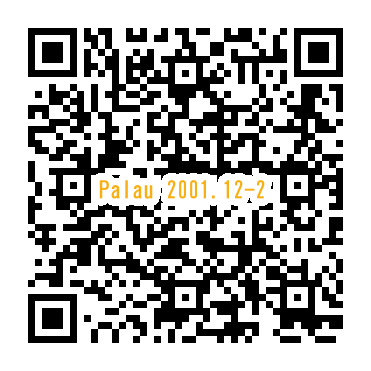 Palau 2001.12-2